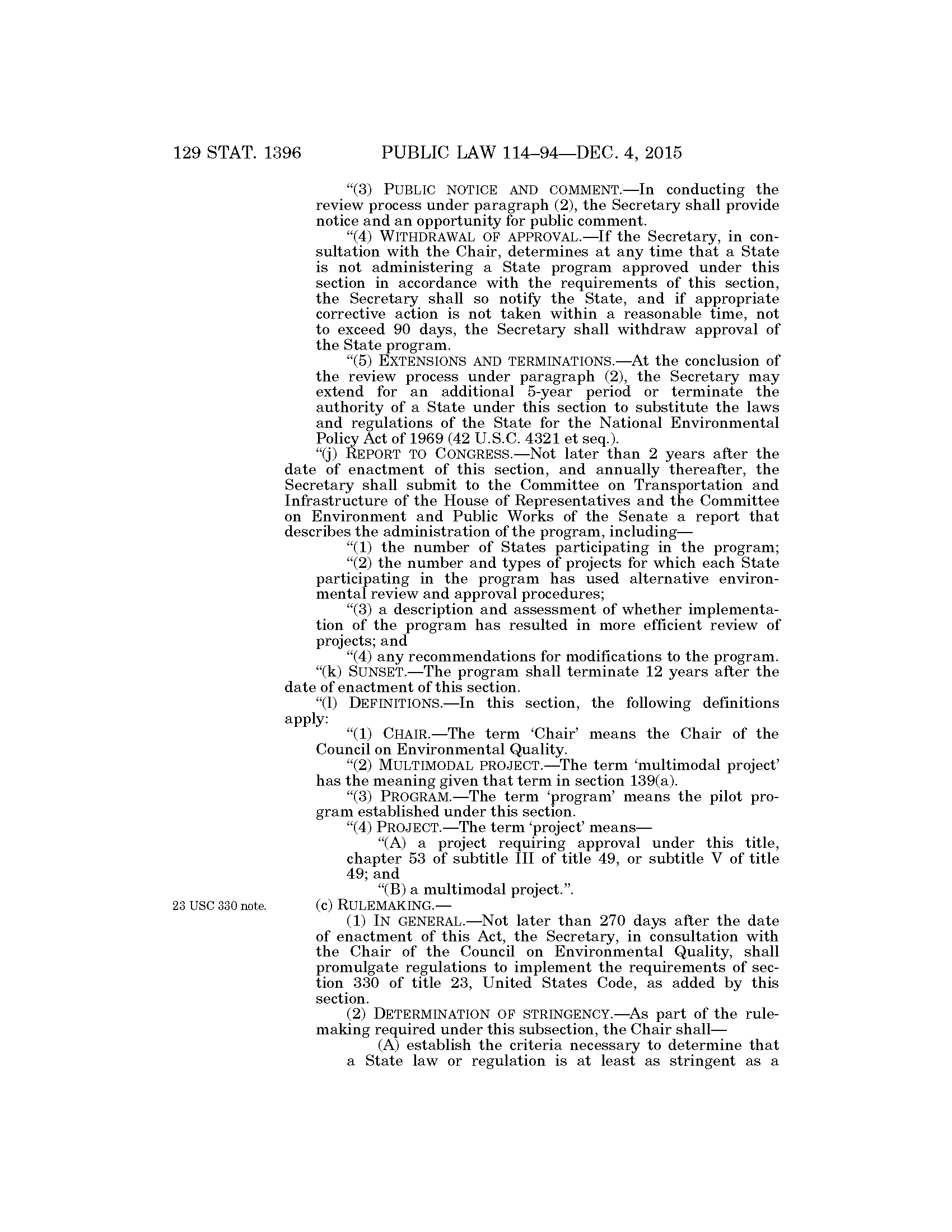 129 STAT. 1396 PUBLIC LAW 114–94—DEC. 4, 2015

"(3) PUBLIC NOTICE AND COMMENT.—In conducting the review process under paragraph (2), the Secretary shall provide notice and an opportunity for public comment.

"(4) WITHDRAWAL OF APPROVAL.—If the Secretary, in consultation with the Chair, determines at any time that a State is not administering a State program approved under this section in accordance with the requirements of this section, the Secretary shall so notify the State, and if appropriate corrective action is not taken within a reasonable time, not to exceed 90 days, the Secretary shall withdraw approval of the State program.

"(5) EXTENSIONS AND TERMINATIONS.—At the conclusion of the review process under paragraph (2), the Secretary may extend for an additional 5-year period or terminate the authority of a State under this section to substitute the laws and regulations of the State for the National Environmental Policy Act of 1969 (42 U.S.C. 4321 et seq.).

"(j) REPORT TO CONGRESS.—Not later than 2 years after the date of enactment of this section, and annually thereafter, the Secretary shall submit to the Committee on Transportation and Infrastructure of the House of Representatives and the Committee on Environment and Public Works of the Senate a report that describes the administration of the program, including—

"(1) the number of States participating in the program;

"(2) the number and types of projects for which each State participating in the program has used alternative environmental review and approval procedures;

"(3) a description and assessment of whether implementation of the program has resulted in more efficient review of projects; and

"(4) any recommendations for modifications to the program.

"(k) SUNSET.—The program shall terminate 12 years after the date of enactment of this section.

"(l) DEFINITIONS.—In this section, the following definitions apply:

"(1) CHAIR.—The term 'Chair' means the Chair of the Council on Environmental Quality.

"(2) MULTIMODAL PROJECT.—The term 'multimodal project' has the meaning given that term in section 139(a).

"(3) PROGRAM.—The term 'program' means the pilot program established under this section.

"(4) PROJECT.—The term 'project' means—

"(A) a project requiring approval under this title, chapter 53 of subtitle III of title 49, or subtitle V of title 49; and

"(B) a multimodal project.".

23 USC 330 note.

(c) RULEMAKING.—

(1) IN GENERAL.—Not later than 270 days after the date of enactment of this Act, the Secretary, in consultation with the Chair of the Council on Environmental Quality, shall promulgate regulations to implement the requirements of section 330 of title 23, United States Code, as added by this section.

(2) DETERMINATION OF STRINGENCY.—As part of the rulemaking required under this subsection, the Chair shall—

(A) establish the criteria necessary to determine that a State law or regulation is at least as stringent as a